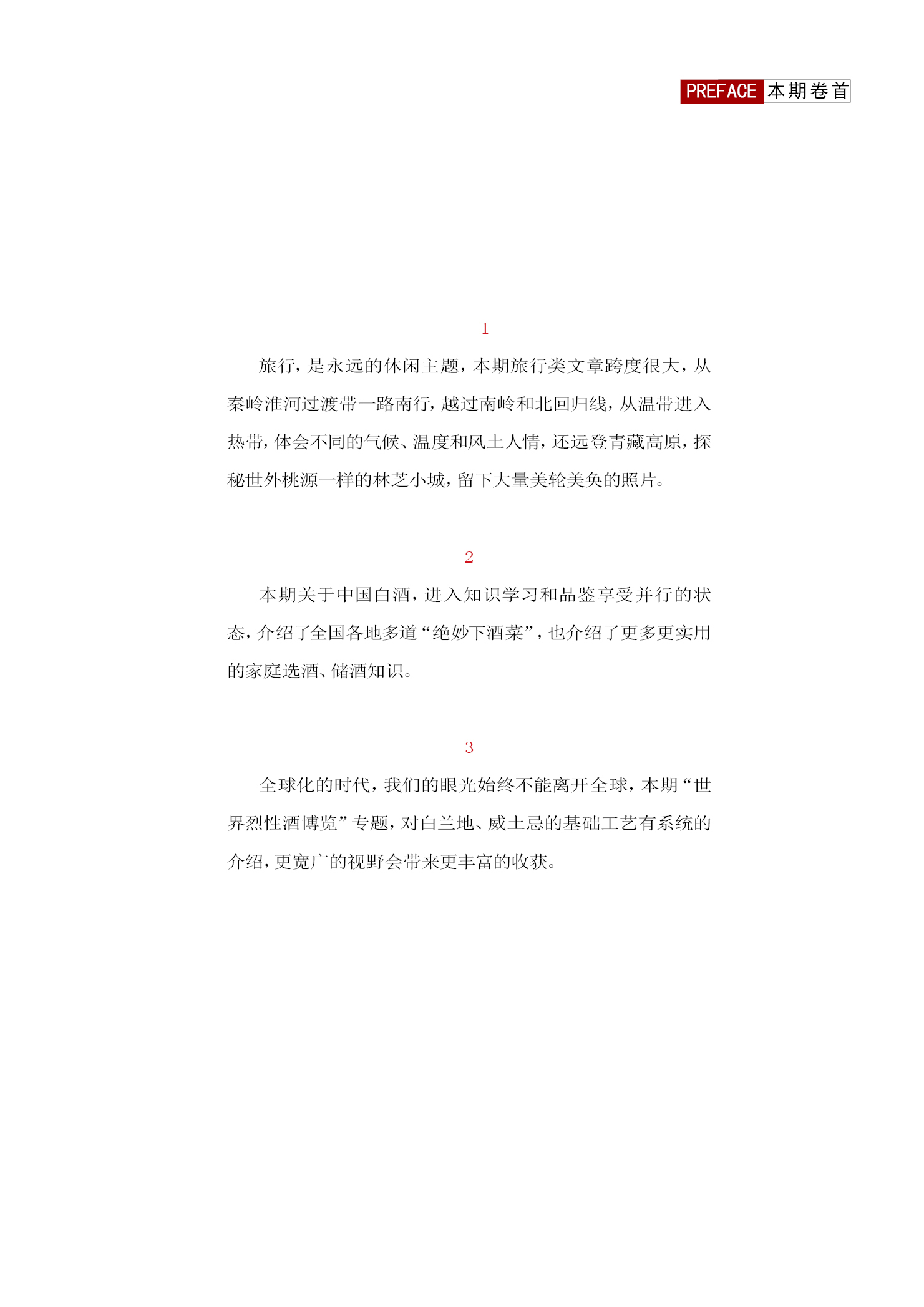 PREFACE 本期卷首

1

旅行，是永远的休闲主题，本期旅行类文章跨度很大，从秦岭淮河过渡带一路南行，越过南岭和北回归线，从温带进入热带，体会不同的气候、温度和风土人情，还远登青藏高原，探秘世外桃源一样的林芝小城，留下大量美轮美奂的照片。

2

本期关于中国白酒，进入知识学习和品鉴享受并行的状态，介绍了全国各地多道“绝妙下酒菜”，也介绍了更多更实用的家庭选酒、储酒知识。

3

全球化的时代，我们的眼光始终不能离开全球，本期“世界烈性酒博览”专题，对白兰地、威士忌的基础工艺有系统的介绍，更宽广的视野会带来更丰富的收获。